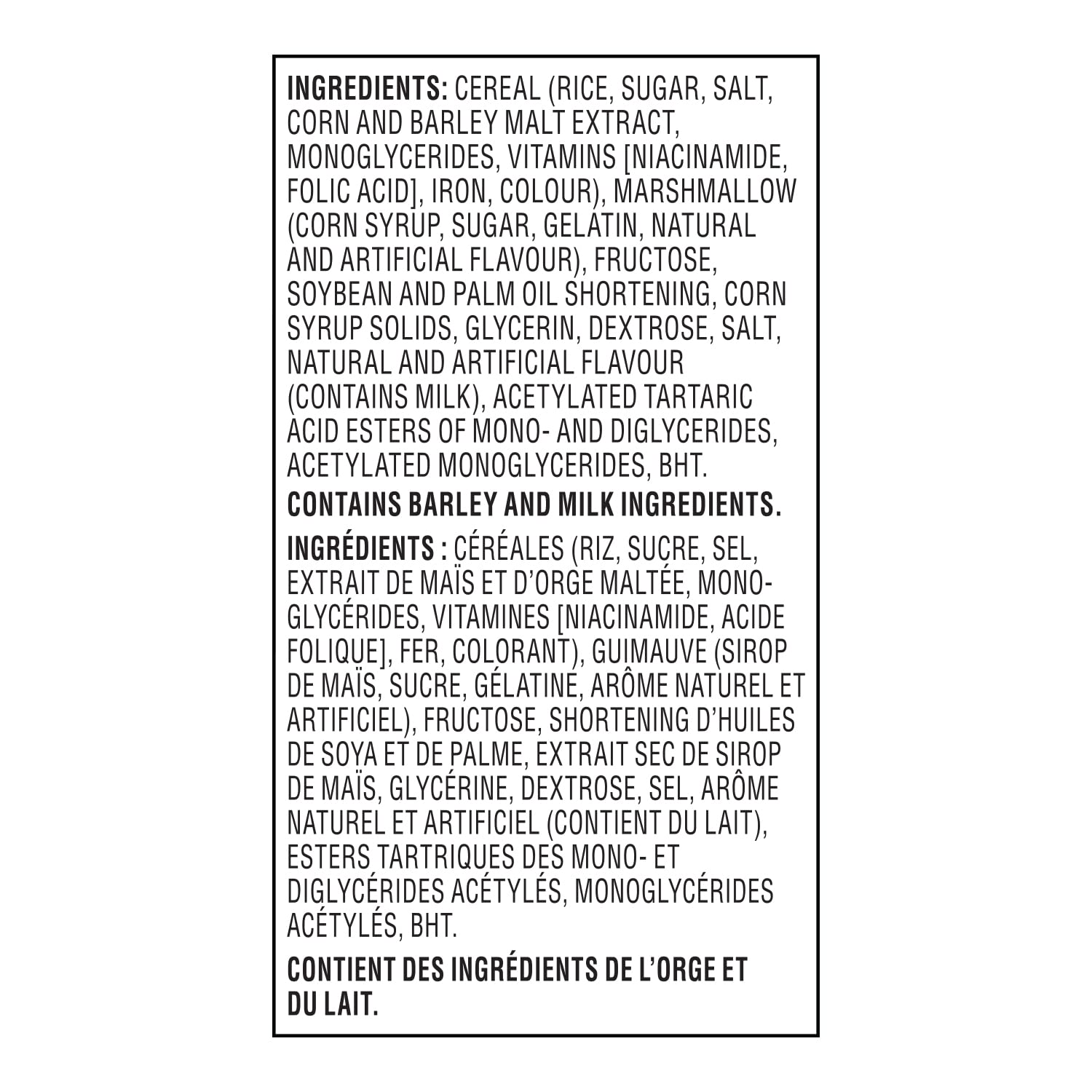 INGREDIENTS: CEREAL (RICE, SUGAR, SALT, CORN AND BARLEY MALT EXTRACT, MONOGLYCERIDES, VITAMINS [NIACINAMIDE, FOLIC ACID], IRON, COLOUR), MARSHMALLOW (CORN SYRUP, SUGAR, GELATIN, NATURAL AND ARTIFICIAL FLAVOUR), FRUCTOSE, SOYBEAN AND PALM OIL SHORTENING, CORN SYRUP SOLIDS, GLYCERIN, DEXTROSE, SALT, NATURAL AND ARTIFICIAL FLAVOUR (CONTAINS MILK), ACETYLATED TARTARIC ACID ESTERS OF MONO- AND DIGLYCERIDES, ACETYLATED MONOGLYCERIDES, BHT.

CONTAINS BARLEY AND MILK INGREDIENTS.

INGRÉDIENTS : CÉRÉALES (RIZ, SUCRE, SEL, EXTRAIT DE MAÏS ET D'ORGE MALTÉE, MONOGLYCÉRIDES, VITAMINES [NIACINAMIDE, ACIDE FOLIQUE], FER, COLORANT), GUIMAUVE (SIROP DE MAÏS, SUCRE, GÉLATINE, ARÔME NATUREL ET ARTIFICIEL), FRUCTOSE, SHORTENING D'HUILES DE SOYA ET DE PALME, EXTRAIT SEC DE SIROP DE MAÏS, GLYCÉRINE, DEXTROSE, SEL, ARÔME NATUREL ET ARTIFICIEL (CONTIENT DU LAIT), ESTERS TARTRIQUES DES MONO- ET DIGLYCÉRIDES ACÉTYLÉS, MONOGLYCÉRIDES ACÉTYLÉS, BHT.

CONTIENT DES INGRÉDIENTS DE L'ORGE ET DU LAIT.